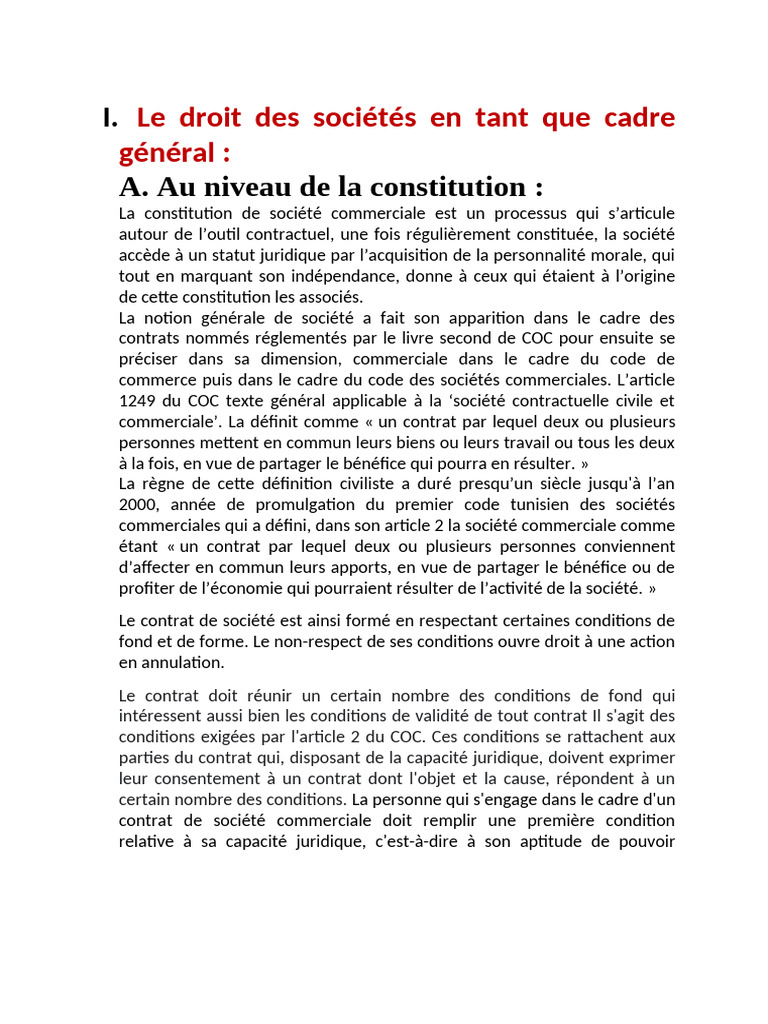 I. Le droit des sociétés en tant que cadre général :

A. Au niveau de la constitution :

La constitution de société commerciale est un processus qui s'articule autour de l'outil contractuel, une fois régulièrement constituée, la société accède à un statut juridique par l'acquisition de la personnalité morale, qui tout en marquant son indépendance, donne à ceux qui étaient à l'origine de cette constitution les associés.
La notion générale de société a fait son apparition dans le cadre des contrats nommés réglementés par le livre second de COC pour ensuite se préciser dans sa dimension, commerciale dans le cadre du code de commerce puis dans le cadre du code des sociétés commerciales. L'article 1249 du COC texte général applicable à la 'société contractuelle civile et commerciale'. La définit comme « un contrat par lequel deux ou plusieurs personnes mettent en commun leurs biens ou leurs travail ou tous les deux à la fois, en vue de partager le bénéfice qui pourra en résulter. »
La règne de cette définition civiliste a duré presqu'un siècle jusqu'à l'an 2000, année de promulgation du premier code tunisien des sociétés commerciales qui a défini, dans son article 2 la société commerciale comme étant « un contrat par lequel deux ou plusieurs personnes conviennent d'affecter en commun leurs apports, en vue de partager le bénéfice ou de profiter de l'économie qui pourraient résulter de l'activité de la société. »

Le contrat de société est ainsi formé en respectant certaines conditions de fond et de forme. Le non-respect de ses conditions ouvre droit à une action en annulation.

Le contrat doit réunir un certain nombre des conditions de fond qui intéressent aussi bien les conditions de validité de tout contrat Il s'agit des conditions exigées par l'article 2 du COC. Ces conditions se rattachent aux parties du contrat qui, disposant de la capacité juridique, doivent exprimer leur consentement à un contrat dont l'objet et la cause, répondent à un certain nombre des conditions. La personne qui s'engage dans le cadre d'un contrat de société commerciale doit remplir une première condition relative à sa capacité juridique, c'est-à-dire à son aptitude de pouvoir